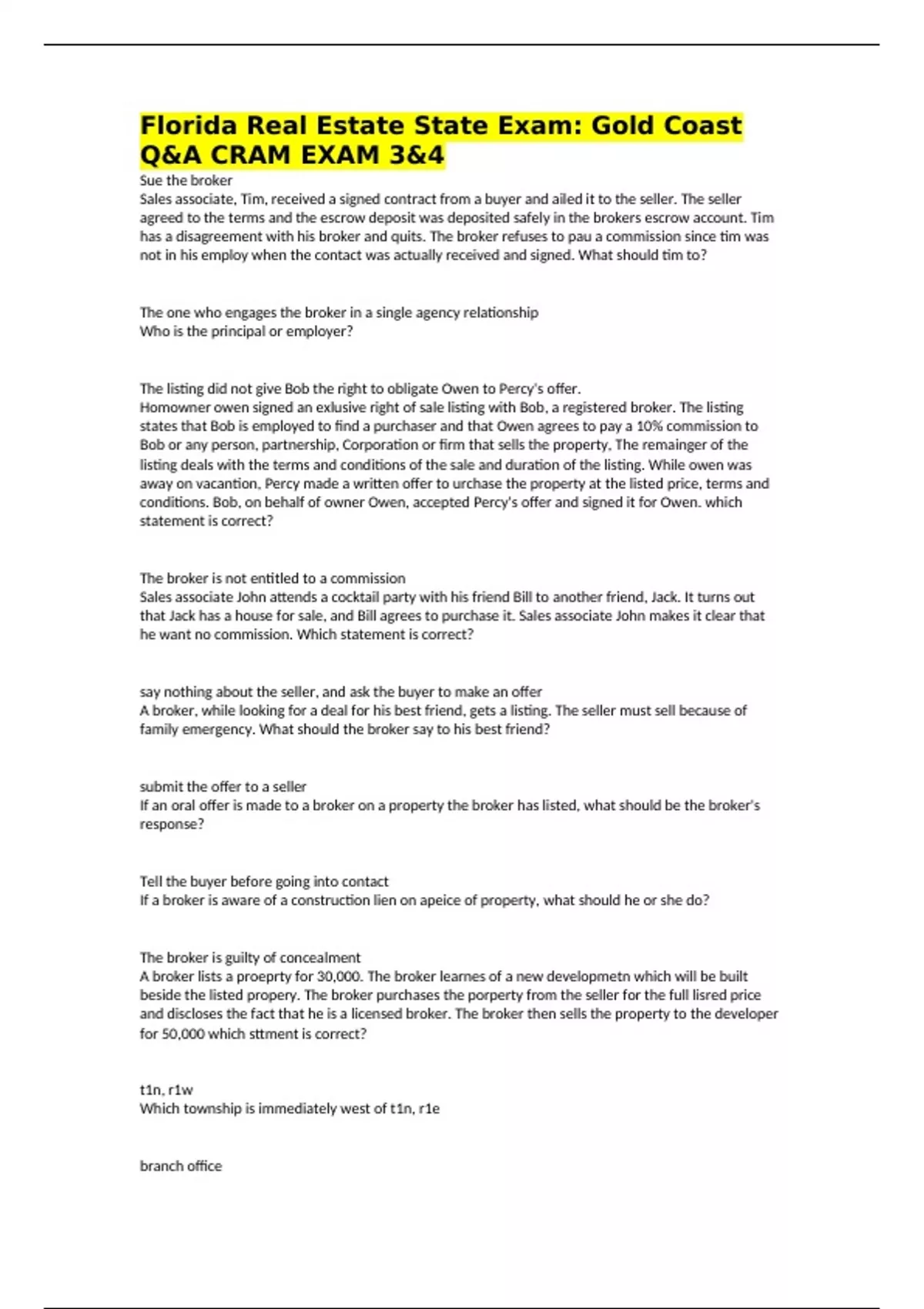 Florida Real Estate State Exam: Gold Coast Q&A CRAM EXAM 3&4

Sue the broker
Sales associate, Tim, received a signed contract from a buyer and ailed it to the seller. The seller agreed to the terms and the escrow deposit was deposited safely in the brokers escrow account. Tim has a disagreement with his broker and quits. The broker refuses to pau a commission since tim was not in his employ when the contact was actually received and signed. What should tim to?

The one who engages the broker in a single agency relationship
Who is the principal or employer?

The listing did not give Bob the right to obligate Owen to Percy's offer.
Homowner owen signed an exlusive right of sale listing with Bob, a registered broker. The listing states that Bob is employed to find a purchaser and that Owen agrees to pay a 10% commission to Bob or any person, partnership, Corporation or firm that sells the property, The remainger of the listing deals with the terms and conditions of the sale and duration of the listing. While owen was away on vacantion, Percy made a written offer to urchase the property at the listed price, terms and conditions. Bob, on behalf of owner Owen, accepted Percy's offer and signed it for Owen. which statement is correct?

The broker is not entitled to a commission
Sales associate John attends a cocktail party with his friend Bill to another friend, Jack. It turns out that Jack has a house for sale, and Bill agrees to purchase it. Sales associate John makes it clear that he want no commission. Which statement is correct?

say nothing about the seller, and ask the buyer to make an offer
A broker, while looking for a deal for his best friend, gets a listing. The seller must sell because of family emergency. What should the broker say to his best friend?

submit the offer to a seller
If an oral offer is made to a broker on a property the broker has listed, what should be the broker's response?

Tell the buyer before going into contact
If a broker is aware of a construction lien on apeice of property, what should he or she do?

The broker is guilty of concealment
A broker lists a proeprty for 30,000. The broker learnes of a new developmetn which will be built beside the listed propery. The broker purchases the porperty from the seller for the full lisred price and discloses the fact that he is a licensed broker. The broker then sells the property to the developer for 50,000 which sttment is correct?

t1n, r1w
Which township is immediately west of t1n, r1e

branch office